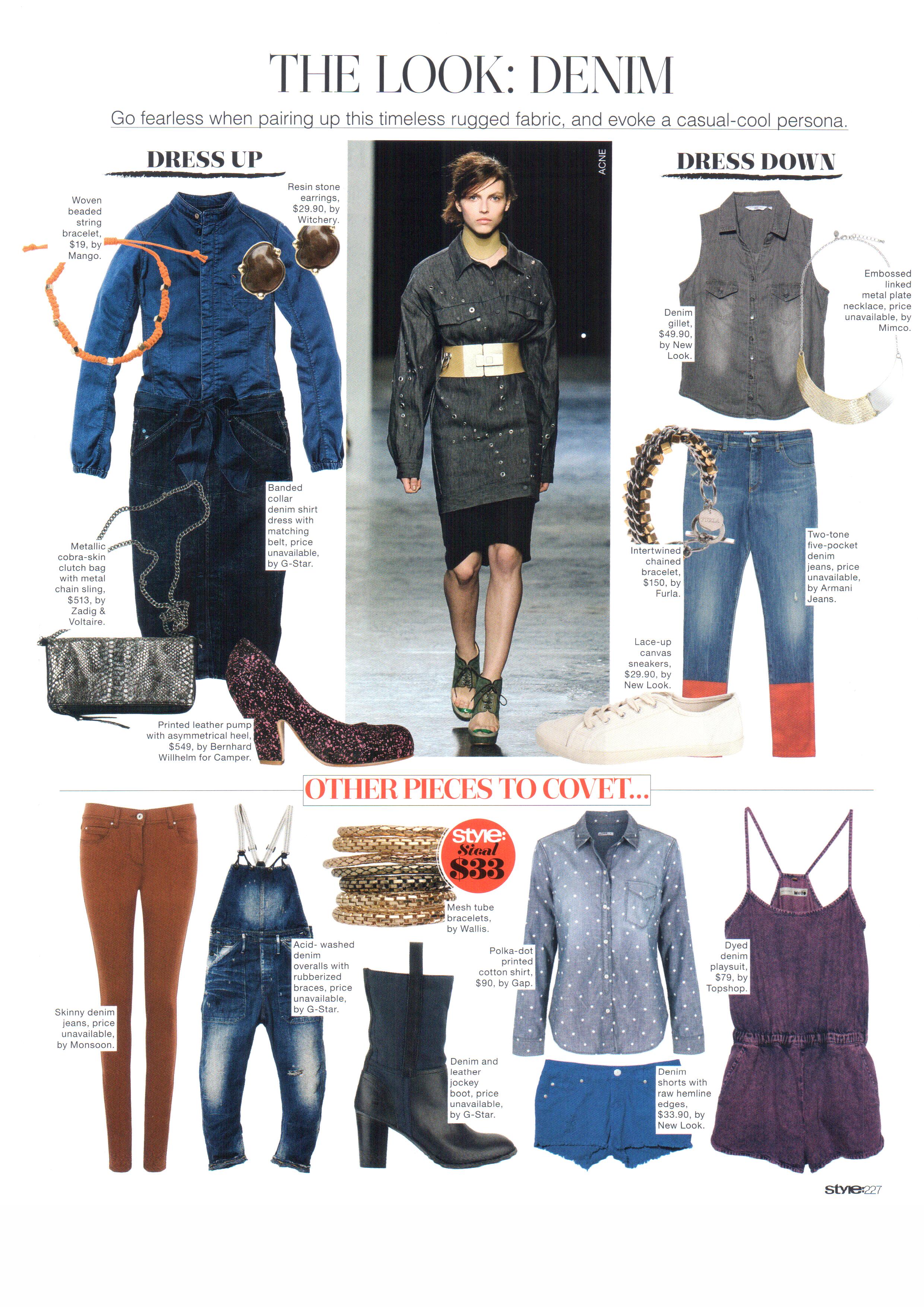 THE LOOK: DENIM

Go fearless when pairing up this timeless rugged fabric, and evoke a casual-cool persona.

DRESS UP

Woven beaded string bracelet, $19, by Mango.

Resin stone earrings, $29.90, by Witchery.

Banded collar denim shirt dress with matching belt, price unavailable, by G-Star.

Metallic cobra-skin clutch bag with metal chain sling, $513, by Zadig & Voltaire.

Printed leather pump with asymmetrical heel, $549, by Bernhard Willhelm for Camper.

ACNE

DRESS DOWN

Denim gillet, $49.90, by New Look.

Embossed linked metal plate necklace, price unavailable, by Mimco.

Intertwined chained bracelet, $150, by Furla.

Two-tone five-pocket denim jeans, price unavailable, by Armani Jeans.

Lace-up canvas sneakers, $29.90, by New Look.

OTHER PIECES TO COVET...

Skinny denim jeans, price unavailable, by Monsoon.

Acid- washed denim overalls with rubberized braces, price unavailable, by G-Star.

style: Steal $33

Mesh tube bracelets, by Wallis.

Denim and leather jockey boot, price unavailable, by G-Star.

Polka-dot printed cotton shirt, $90, by Gap.

Denim shorts with raw hemline edges, $33.90, by New Look.

Dyed denim playsuit, $79, by Topshop.

style:227